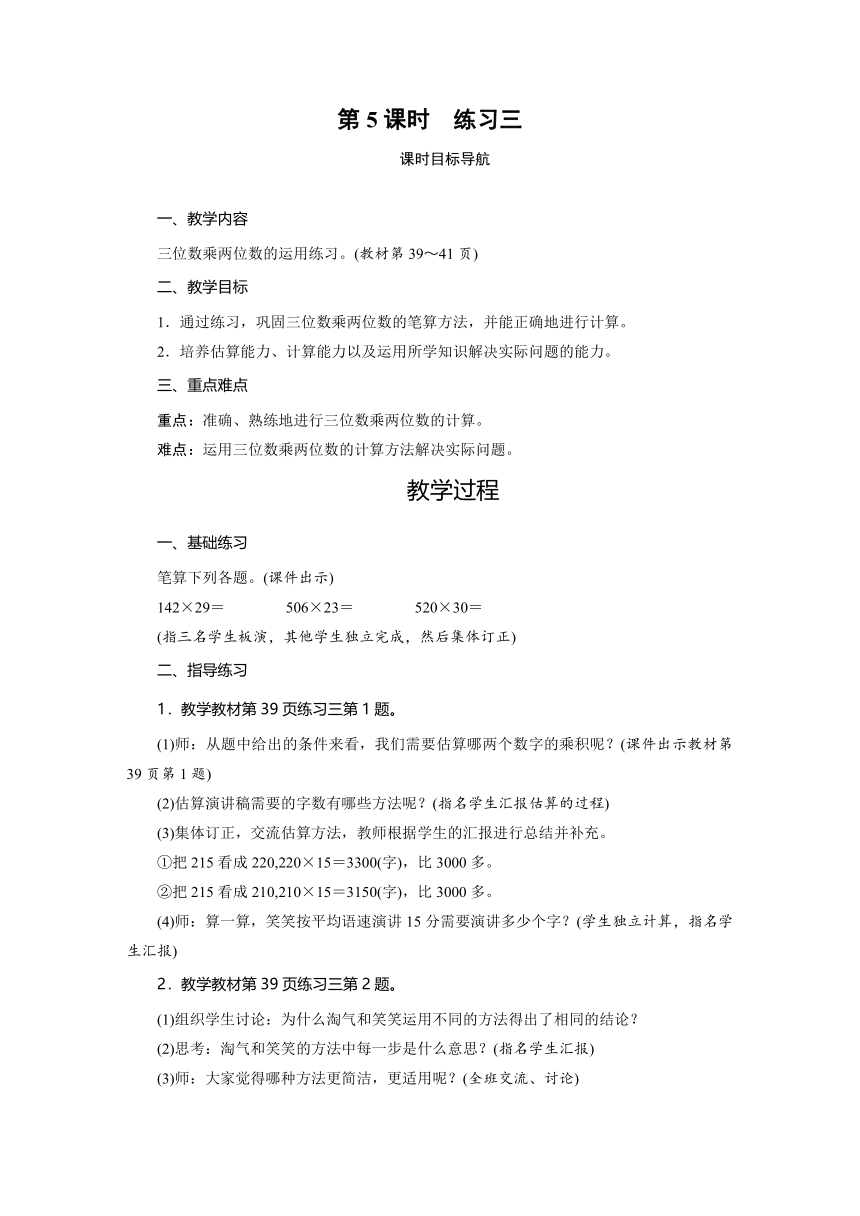 第 5 课时　练习三

课时目标导航

一、教学内容

三位数乘两位数的运用练习。(教材第 39～41 页)

二、教学目标

1．通过练习，巩固三位数乘两位数的笔算方法，并能正确地进行计算。

2．培养估算能力、计算能力以及运用所学知识解决实际问题的能力。

三、重点难点

重点：准确、熟练地进行三位数乘两位数的计算。

难点：运用三位数乘两位数的计算方法解决实际问题。

教学过程

一、基础练习

笔算下列各题。(课件出示)

142×29＝　　506×23＝　　520×30＝

(指三名学生板演，其他学生独立完成，然后集体订正)

二、指导练习

1．教学教材第 39 页练习三第 1 题。

(1)师：从题中给出的条件来看，我们需要估算哪两个数字的乘积呢？(课件出示教材第 39 页第 1 题)

(2)估算演讲稿需要的字数有哪些方法呢？(指名学生汇报估算的过程)

(3)集体订正，交流估算方法，教师根据学生的汇报进行总结并补充。

①把 215 看成 220,220×15＝3300(字)，比 3000 多。

②把 215 看成 210,210×15＝3150(字)，比 3000 多。

(4)师：算一算，笑笑按平均语速演讲 15 分需要演讲多少个字？(学生独立计算，指名学生汇报)

2．教学教材第 39 页练习三第 2 题。

(1)组织学生讨论：为什么淘气和笑笑运用不同的方法得出了相同的结论？

(2)思考：淘气和笑笑的方法中每一步是什么意思？(指名学生汇报)

(3)师：大家觉得哪种方法更简洁，更适用呢？(全班交流、讨论)